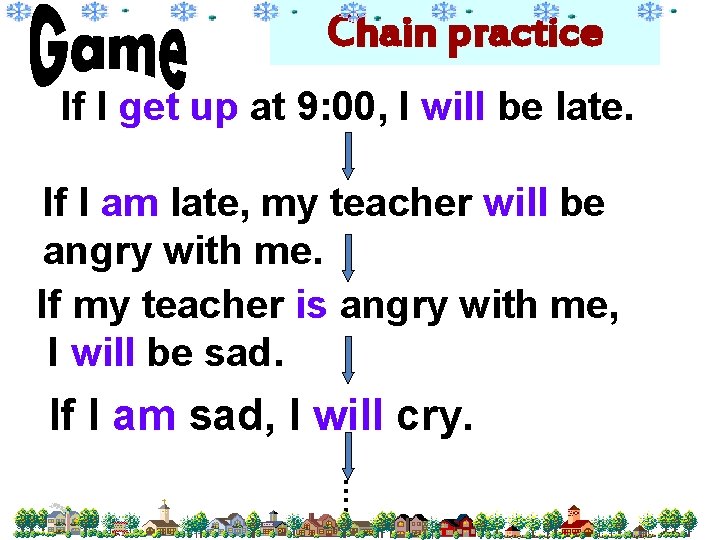 Game

Chain practice

If I get up at 9:00, I will be late.

If I am late, my teacher will be angry with me.

If my teacher is angry with me, I will be sad.

If I am sad, I will cry.

…